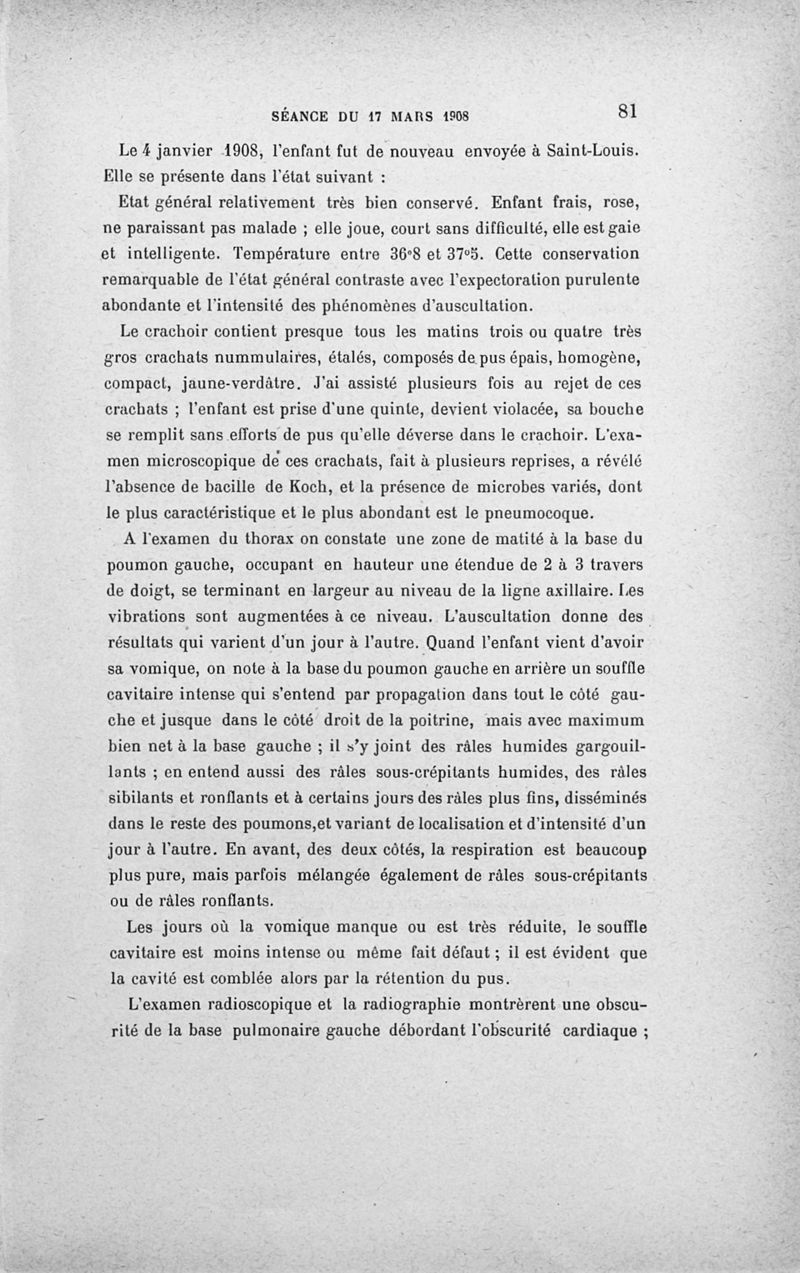 SÉANCE DU 17 MARS 1908 81

Le 4 janvier 1908, l'enfant fut de nouveau envoyée à Saint-Louis. Elle se présente dans l'état suivant :

Etat général relativement très bien conservé. Enfant frais, rose, ne paraissant pas malade ; elle joue, court sans difficulté, elle est gaie et intelligente. Température entre 36°8 et 37°5. Cette conservation remarquable de l'état général contraste avec l'expectoration purulente abondante et l'intensité des phénomènes d'auscultation.

Le crachoir contient presque tous les matins trois ou quatre très gros crachats nummulaires, étalés, composés de pus épais, homogène, compact, jaune-verdâtre. J'ai assisté plusieurs fois au rejet de ces crachats ; l'enfant est prise d'une quinte, devient violacée, sa bouche se remplit sans efforts de pus qu'elle déverse dans le crachoir. L'examen microscopique de ces crachats, fait à plusieurs reprises, a révélé l'absence de bacille de Koch, et la présence de microbes variés, dont le plus caractéristique et le plus abondant est le pneumocoque.

A l'examen du thorax on constate une zone de matité à la base du poumon gauche, occupant en hauteur une étendue de 2 à 3 travers de doigt, se terminant en largeur au niveau de la ligne axillaire. Les vibrations sont augmentées à ce niveau. L'auscultation donne des résultats qui varient d'un jour à l'autre. Quand l'enfant vient d'avoir sa vomique, on note à la base du poumon gauche en arrière un souffle cavitaire intense qui s'entend par propagation dans tout le côté gauche et jusque dans le côté droit de la poitrine, mais avec maximum bien net à la base gauche ; il s'y joint des râles humides gargouillants ; en entend aussi des râles sous-crépitants humides, des râles sibilants et ronflants et à certains jours des râles plus fins, disséminés dans le reste des poumons,et variant de localisation et d'intensité d'un jour à l'autre. En avant, des deux côtés, la respiration est beaucoup plus pure, mais parfois mélangée également de râles sous-crépitants ou de râles ronflants.

Les jours où la vomique manque ou est très réduite, le souffle cavitaire est moins intense ou même fait défaut ; il est évident que la cavité est comblée alors par la rétention du pus.

L'examen radioscopique et la radiographie montrèrent une obscurité de la base pulmonaire gauche débordant l'obscurité cardiaque ;